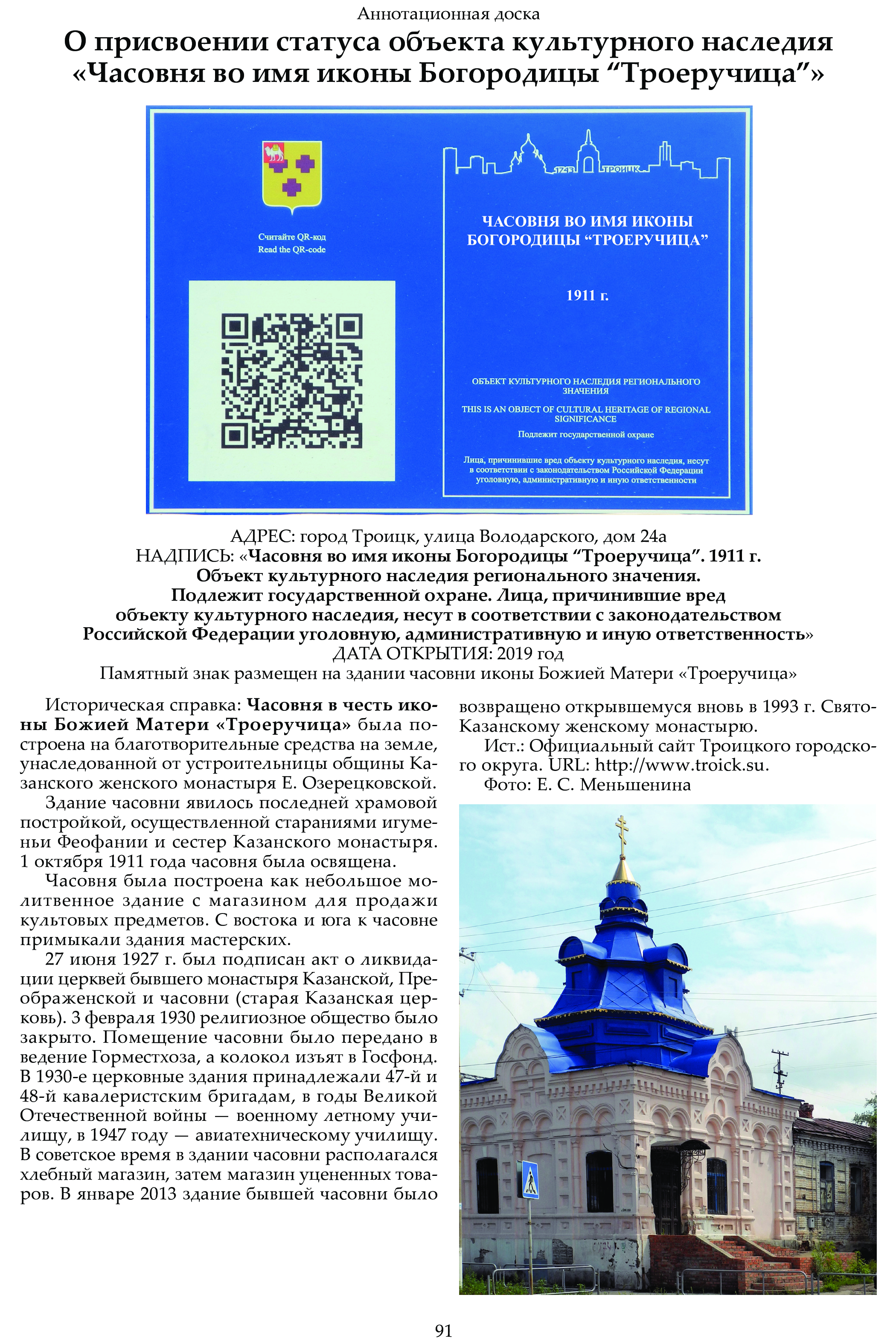 Аннотационная доска

О присвоении статуса объекта культурного наследия «Часовня во имя иконы Богородицы “Троеручица”»

Считайте QR-код
Read the QR-code

1743 ТРОИЦК

ЧАСОВНЯ ВО ИМЯ ИКОНЫ БОГОРОДИЦЫ “ТРОЕРУЧИЦА”

1911 г.

ОБЪЕКТ КУЛЬТУРНОГО НАСЛЕДИЯ РЕГИОНАЛЬНОГО ЗНАЧЕНИЯ

THIS IS AN OBJECT OF CULTURAL HERITAGE OF REGIONAL SIGNIFICANCE

Подлежит государственной охране

Лица, причинившие вред объекту культурного наследия, несут в соответствии с законодательством Российской Федерации уголовную, административную и иную ответственности

АДРЕС: город Троицк, улица Володарского, дом 24а
НАДПИСЬ: «Часовня во имя иконы Богородицы “Троеручица”. 1911 г. Объект культурного наследия регионального значения. Подлежит государственной охране. Лица, причинившие вред объекту культурного наследия, несут в соответствии с законодательством Российской Федерации уголовную, административную и иную ответственность»
ДАТА ОТКРЫТИЯ: 2019 год
Памятный знак размещен на здании часовни иконы Божией Матери «Троеручица»

Историческая справка: Часовня в честь иконы Божией Матери «Троеручица» была построена на благотворительные средства на земле, унаследованной от устроительницы общины Казанского женского монастыря Е. Озерецковской.

Здание часовни явилось последней храмовой постройкой, осуществленной стараниями игуменьи Феофании и сестер Казанского монастыря. 1 октября 1911 года часовня была освящена.

Часовня была построена как небольшое молитвенное здание с магазином для продажи культовых предметов. С востока и юга к часовне примыкали здания мастерских.

27 июня 1927 г. был подписан акт о ликвидации церквей бывшего монастыря Казанской, Преображенской и часовни (старая Казанская церковь). 3 февраля 1930 религиозное общество было закрыто. Помещение часовни было передано в ведение Горместхоза, а колокол изъят в Госфонд. В 1930-е церковные здания принадлежали 47-й и 48-й кавалеристским бригадам, в годы Великой Отечественной войны — военному летному училищу, в 1947 году — авиатехническому училищу. В советское время в здании часовни располагался хлебный магазин, затем магазин уцененных товаров. В январе 2013 здание бывшей часовни было возвращено открывшемуся вновь в 1993 г. Свято-Казанскому женскому монастырю.

Ист.: Официальный сайт Троицкого городского округа. URL: http://www.troick.su.

Фото: Е. С. Меньшенина

91